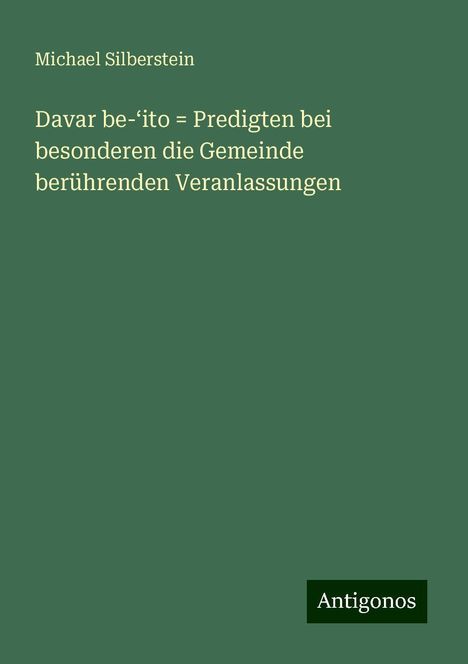 Michael Silberstein

Davar be-‘ito = Predigten bei besonderen die Gemeinde berührenden Veranlassungen

Antigonos